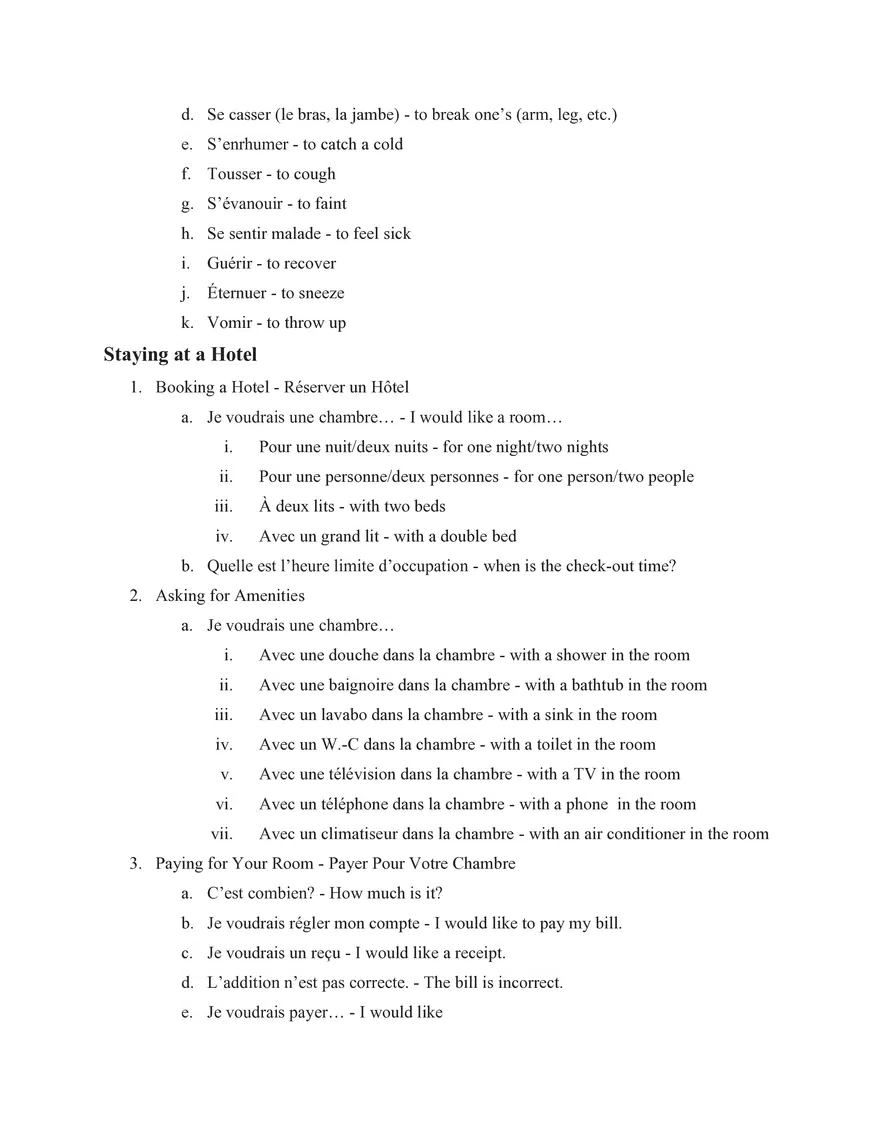 d. Se casser (le bras, la jambe) - to break one’s (arm, leg, etc.)
e. S’enrhumer - to catch a cold
f. Tousser - to cough
g. S’évanouir - to faint
h. Se sentir malade - to feel sick
i. Guérir - to recover
j. Éternuer - to sneeze
k. Vomir - to throw up

Staying at a Hotel

1. Booking a Hotel - Réserver un Hôtel
a. Je voudrais une chambre… - I would like a room…
i. Pour une nuit/deux nuits - for one night/two nights
ii. Pour une personne/deux personnes - for one person/two people
iii. À deux lits - with two beds
iv. Avec un grand lit - with a double bed
b. Quelle est l’heure limite d’occupation - when is the check-out time?
2. Asking for Amenities
a. Je voudrais une chambre…
i. Avec une douche dans la chambre - with a shower in the room
ii. Avec une baignoire dans la chambre - with a bathtub in the room
iii. Avec un lavabo dans la chambre - with a sink in the room
iv. Avec un W.-C dans la chambre - with a toilet in the room
v. Avec une télévision dans la chambre - with a TV in the room
vi. Avec un téléphone dans la chambre - with a phone in the room
vii. Avec un climatiseur dans la chambre - with an air conditioner in the room
3. Paying for Your Room - Payer Pour Votre Chambre
a. C’est combien? - How much is it?
b. Je voudrais régler mon compte - I would like to pay my bill.
c. Je voudrais un reçu - I would like a receipt.
d. L’addition n’est pas correcte. - The bill is incorrect.
e. Je voudrais payer… - I would like